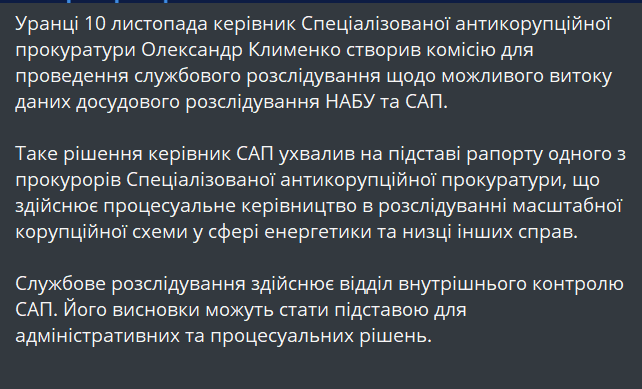 Уранці 10 листопада керівник Спеціалізованої антикорупційної прокуратури Олександр Клименко створив комісію для проведення службового розслідування щодо можливого витоку даних досудового розслідування НАБУ та САП.

Таке рішення керівник САП ухвалив на підставі рапорту одного з прокурорів Спеціалізованої антикорупційної прокуратури, що здійснює процесуальне керівництво в розслідуванні масштабної корупційної схеми у сфері енергетики та низці інших справ.

Службове розслідування здійснює відділ внутрішнього контролю САП. Його висновки можуть стати підставою для адміністративних та процесуальних рішень.